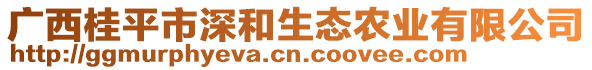 广西桂平市深和生态农业有限公司
http://ggmurphyeva.cn.coovee.com